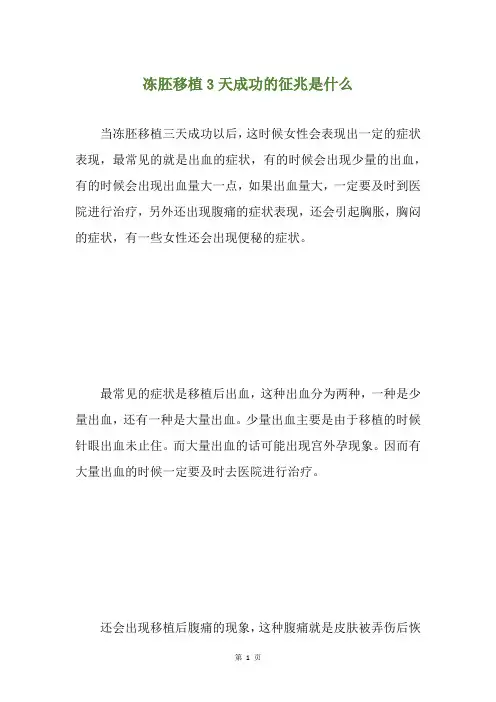 冻胚移植 3 天成功的征兆是什么

当冻胚移植三天成功以后，这时候女性会表现出一定的症状表现，最常见的就是出血的症状，有的时候会出现少量的出血，有的时候会出现出血量大一点，如果出血量大，一定要及时到医院进行治疗，另外还出现腹痛的症状表现，还会引起胸胀，胸闷的症状，有一些女性还会出现便秘的症状。

最常见的症状是移植后出血，这种出血分为两种，一种是少量出血，还有一种是大量出血。少量出血主要是由于移植的时候针眼出血未止住。而大量出血的话可能出现宫外孕现象。因而有大量出血的时候一定要及时去医院进行治疗。

还会出现移植后腹痛的现象，这种腹痛就是皮肤被弄伤后恢

第 1 页